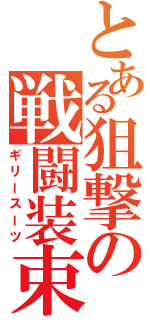 とある狙撃の戦闘装束

ギリースーツ